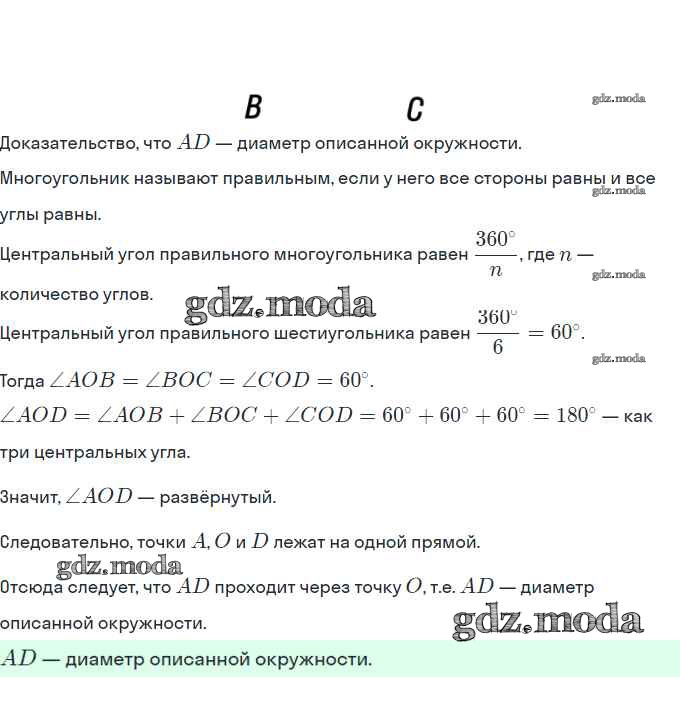 B C

gdz.moda

Доказательство, что $AD$ — диаметр описанной окружности.

Многоугольник называют правильным, если у него все стороны равны и все углы равны.

gdz.moda

Центральный угол правильного многоугольника равен $\frac{360^\circ}{n}$, где $n$ — количество углов.

gdz.moda

gdz.moda

Центральный угол правильного шестиугольника равен $\frac{360^\circ}{6} = 60^\circ$.

gdz.moda

Тогда $\angle AOB = \angle BOC = \angle COD = 60^\circ$.

$\angle AOD = \angle AOB + \angle BOC + \angle COD = 60^\circ + 60^\circ + 60^\circ = 180^\circ$ — как три центральных угла.

Значит, $\angle AOD$ — развёрнутый.

Следовательно, точки $A, O$ и $D$ лежат на одной прямой.

gdz.moda

Отсюда следует, что $AD$ проходит через точку $O$, т.е. $AD$ — диаметр описанной окружности.

gdz.moda

$AD$ — диаметр описанной окружности.